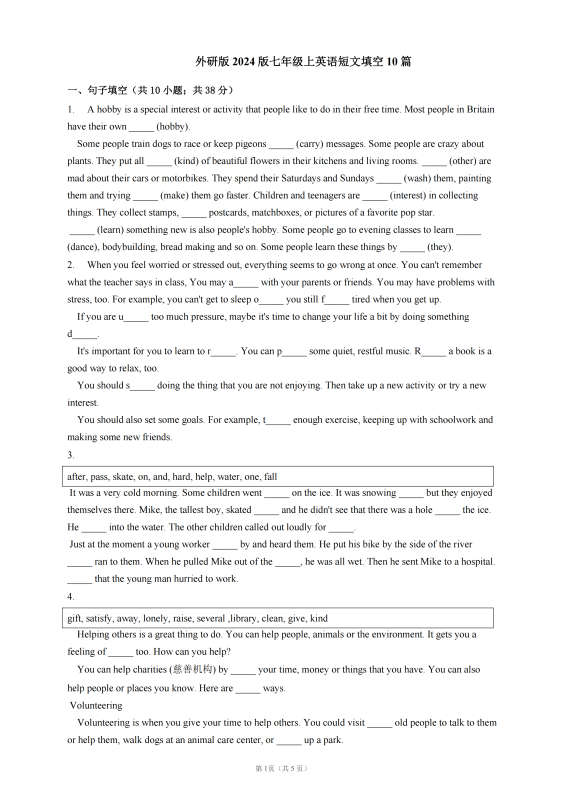 外研版 2024 版七年级上英语短文填空 10 篇

一、句子填空（共 10 小题；共 38 分）

1. A hobby is a special interest or activity that people like to do in their free time. Most people in Britain have their own _____ (hobby).

Some people train dogs to race or keep pigeons _____ (carry) messages. Some people are crazy about plants. They put all _____ (kind) of beautiful flowers in their kitchens and living rooms. _____ (other) are mad about their cars or motorbikes. They spend their Saturdays and Sundays _____ (wash) them, painting them and trying _____ (make) them go faster. Children and teenagers are _____ (interest) in collecting things. They collect stamps, _____ postcards, matchboxes, or pictures of a favorite pop star.

_____ (learn) something new is also people's hobby. Some people go to evening classes to learn _____ (dance), bodybuilding, bread making and so on. Some people learn these things by _____ (they).

2. When you feel worried or stressed out, everything seems to go wrong at once. You can't remember what the teacher says in class, You may a_____ with your parents or friends. You may have problems with stress, too. For example, you can't get to sleep o_____ you still f_____ tired when you get up.

If you are u_____ too much pressure, maybe it's time to change your life a bit by doing something d_____.

It's important for you to learn to r_____. You can p_____ some quiet, restful music. R_____ a book is a good way to relax, too.

You should s_____ doing the thing that you are not enjoying. Then take up a new activity or try a new interest.

You should also set some goals. For example, t_____ enough exercise, keeping up with schoolwork and making some new friends.

3.

after, pass, skate, on, and, hard, help, water, one, fall

It was a very cold morning. Some children went _____ on the ice. It was snowing _____ but they enjoyed themselves there. Mike, the tallest boy, skated _____ and he didn't see that there was a hole _____ the ice. He _____ into the water. The other children called out loudly for _____.

Just at the moment a young worker _____ by and heard them. He put his bike by the side of the river _____ ran to them. When he pulled Mike out of the _____, he was all wet. Then he sent Mike to a hospital. _____ that the young man hurried to work.

4.

gift, satisfy, away, lonely, raise, several ,library, clean, give, kind

Helping others is a great thing to do. You can help people, animals or the environment. It gets you a feeling of _____ too. How can you help?

You can help charities (慈善机构) by _____ your time, money or things that you have. You can also help people or places you know. Here are _____ ways.

Volunteering

Volunteering is when you give your time to help others. You could visit _____ old people to talk to them or help them, walk dogs at an animal care center, or _____ up a park.

第 1 页（共 5 页）